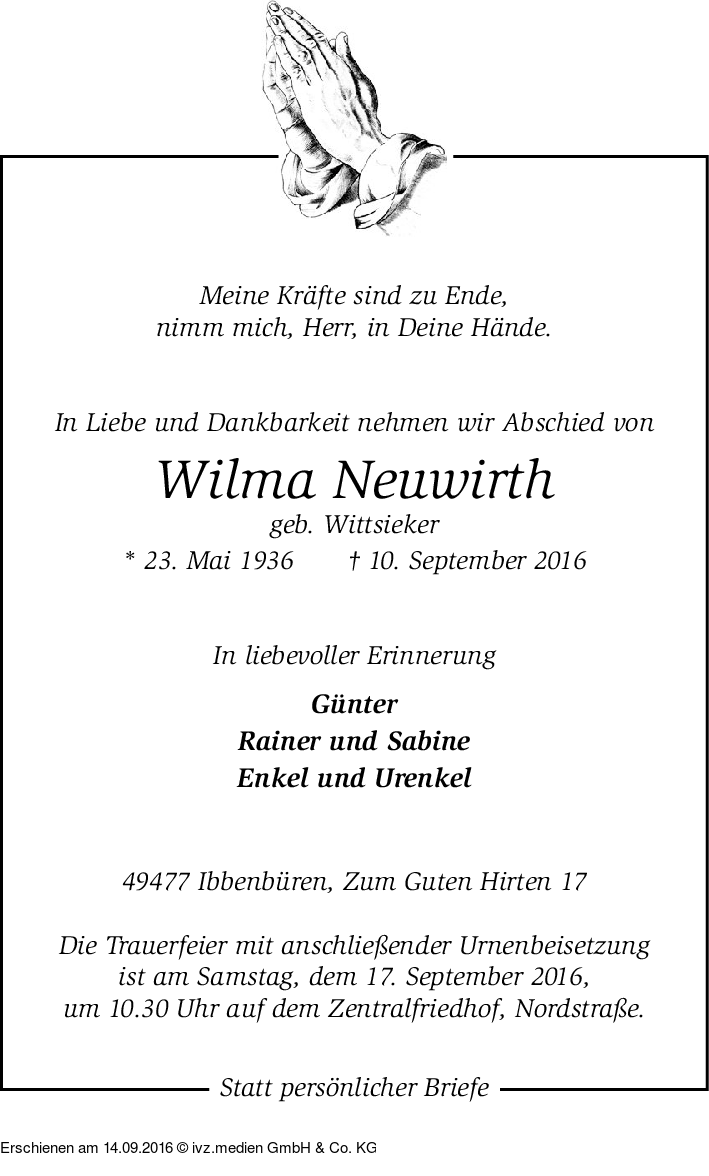 Meine Kräfte sind zu Ende,
nimm mich, Herr, in Deine Hände.

In Liebe und Dankbarkeit nehmen wir Abschied von

Wilma Neuwirth
geb. Wittsieker
* 23. Mai 1936 † 10. September 2016

In liebevoller Erinnerung

Günter
Rainer und Sabine
Enkel und Urenkel

49477 Ibbenbüren, Zum Guten Hirten 17

Die Trauerfeier mit anschließender Urnenbeisetzung ist am Samstag, dem 17. September 2016, um 10.30 Uhr auf dem Zentralfriedhof, Nordstraße.

Statt persönlicher Briefe

Erschienen am 14.09.2016 © ivz.medien GmbH & Co. KG